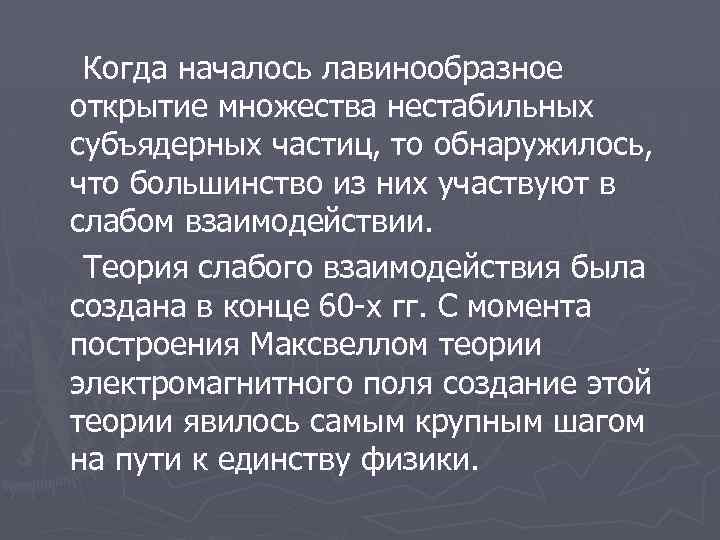 Когда началось лавинообразное открытие множества нестабильных субъядерных частиц, то обнаружилось, что большинство из них участвуют в слабом взаимодействии.

Теория слабого взаимодействия была создана в конце 60-х гг. С момента построения Максвеллом теории электромагнитного поля создание этой теории явилось самым крупным шагом на пути к единству физики.